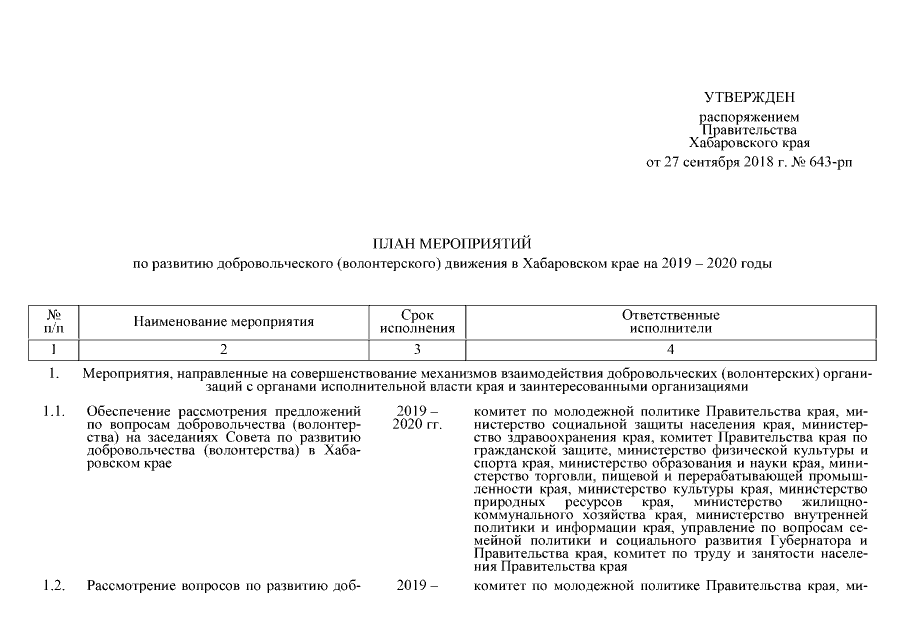 УТВЕРЖДЕН
распоряжением
Правительства
Хабаровского края
от 27 сентября 2018 г. № 643-рп

ПЛАН МЕРОПРИЯТИЙ
по развитию добровольческого (волонтерского) движения в Хабаровском крае на 2019 – 2020 годы

| № п/п | Наименование мероприятия | Срок исполнения | Ответственные исполнители |
|---|---|---|---|
| 1 | 2 | 3 | 4 |
| 1. | Мероприятия, направленные на совершенствование механизмов взаимодействия добровольческих (волонтерских) организаций с органами исполнительной власти края и заинтересованными организациями | | |
| 1.1. | Обеспечение рассмотрения предложений по вопросам добровольчества (волонтерства) на заседаниях Совета по развитию добровольчества (волонтерства) в Хабаровском крае | 2019 – 2020 гг. | комитет по молодежной политике Правительства края, министерство социальной защиты населения края, министерство здравоохранения края, комитет Правительства края по гражданской защите, министерство физической культуры и спорта края, министерство образования и науки края, министерство торговли, пищевой и перерабатывающей промышленности края, министерство культуры края, министерство природных ресурсов края, министерство жилищно-коммунального хозяйства края, министерство внутренней политики и информации края, управление по вопросам семейной политики и социального развития Губернатора и Правительства края, комитет по труду и занятости населения Правительства края |
| 1.2. | Рассмотрение вопросов по развитию доб- | 2019 – | комитет по молодежной политике Правительства края, ми- |